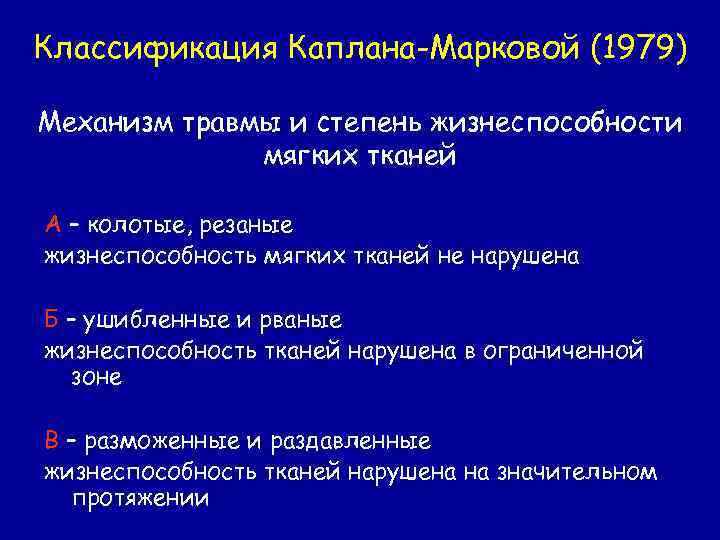 Классификация Каплана-Марковой (1979)

Механизм травмы и степень жизнеспособности мягких тканей

А – колотые, резаные
жизнеспособность мягких тканей не нарушена

Б – ушибленные и рваные
жизнеспособность тканей нарушена в ограниченной зоне

В – разможенные и раздавленные
жизнеспособность тканей нарушена на значительном протяжении